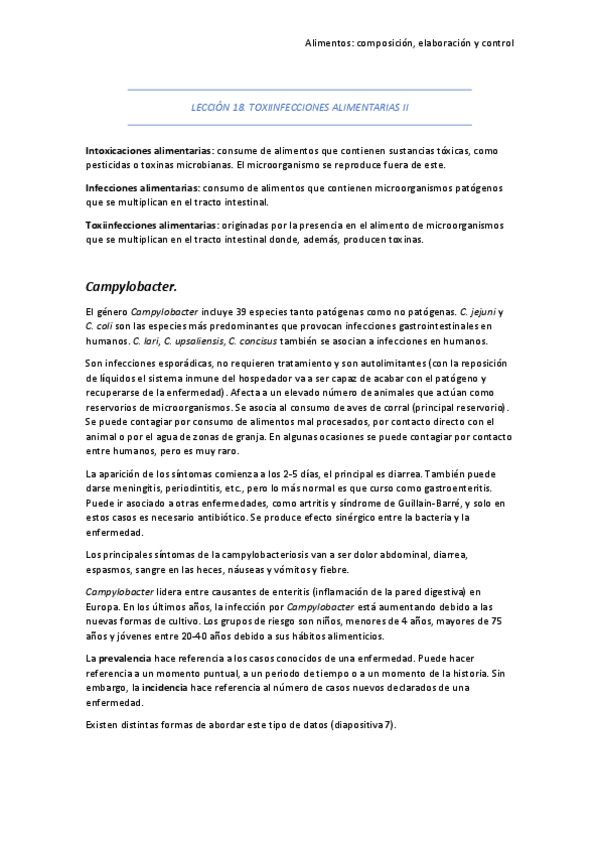 Alimentos: composición, elaboración y control

LECCIÓN 18. TOXIINFECCIONES ALIMENTARIAS II

Intoxicaciones alimentarias: consume de alimentos que contienen sustancias tóxicas, como pesticidas o toxinas microbianas. El microorganismo se reproduce fuera de este.

Infecciones alimentarias: consumo de alimentos que contienen microorganismos patógenos que se multiplican en el tracto intestinal.

Toxiinfecciones alimentarias: originadas por la presencia en el alimento de microorganismos que se multiplican en el tracto intestinal donde, además, producen toxinas.

Campylobacter.

El género Campylobacter incluye 39 especies tanto patógenas como no patógenas. C. jejuni y C. coli son las especies más predominantes que provocan infecciones gastrointestinales en humanos. C. lari, C. upsaliensis, C. concisus también se asocian a infecciones en humanos.

Son infecciones esporádicas, no requieren tratamiento y son autolimitantes (con la reposición de líquidos el sistema inmune del hospedador va a ser capaz de acabar con el patógeno y recuperarse de la enfermedad). Afecta a un elevado número de animales que actúan como reservorios de microorganismos. Se asocia al consumo de aves de corral (principal reservorio). Se puede contagiar por consumo de alimentos mal procesados, por contacto directo con el animal o por el agua de zonas de granja. En algunas ocasiones se puede contagiar por contacto entre humanos, pero es muy raro.

La aparición de los síntomas comienza a los 2-5 días, el principal es diarrea. También puede darse meningitis, periodintitis, etc., pero lo más normal es que curso como gastroenteritis. Puede ir asociado a otras enfermedades, como artritis y síndrome de Guillain-Barré, y solo en estos casos es necesario antibiótico. Se produce efecto sinérgico entre la bacteria y la enfermedad.

Los principales síntomas de la campylobacteriosis van a ser dolor abdominal, diarrea, espasmos, sangre en las heces, náuseas y vómitos y fiebre.

Campylobacter lidera entre causantes de enteritis (inflamación de la pared digestiva) en Europa. En los últimos años, la infección por Campylobacter está aumentando debido a las nuevas formas de cultivo. Los grupos de riesgo son niños, menores de 4 años, mayores de 75 años y jóvenes entre 20-40 años debido a sus hábitos alimenticios.

La prevalencia hace referencia a los casos conocidos de una enfermedad. Puede hacer referencia a un momento puntual, a un periodo de tiempo o a un momento de la historia. Sin embargo, la incidencia hace referencia al número de casos nuevos declarados de una enfermedad.

Existen distintas formas de abordar este tipo de datos (diapositiva 7).